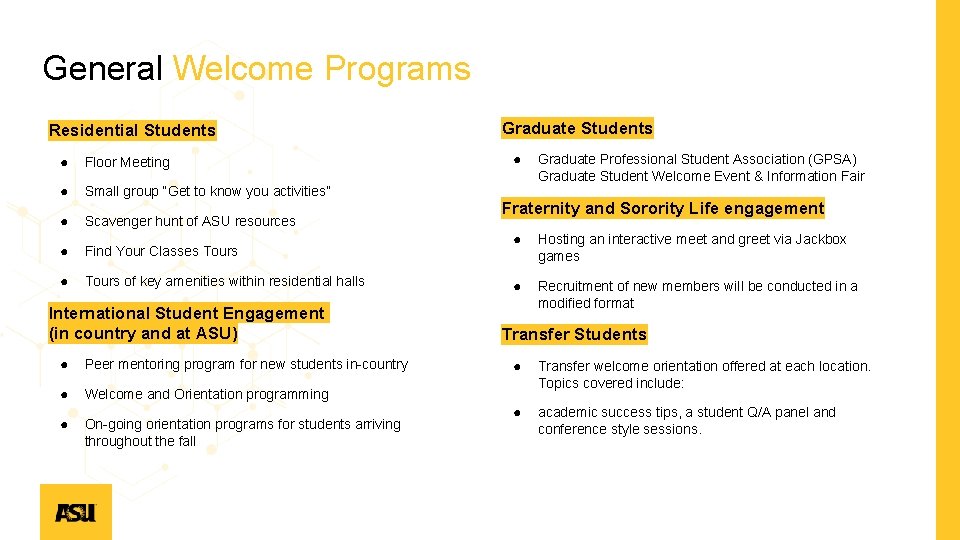 General Welcome Programs

Residential Students

● Floor Meeting
● Small group "Get to know you activities"
● Scavenger hunt of ASU resources
● Find Your Classes Tours
● Tours of key amenities within residential halls

International Student Engagement (in country and at ASU)

● Peer mentoring program for new students in-country
● Welcome and Orientation programming
● On-going orientation programs for students arriving throughout the fall

Graduate Students

● Graduate Professional Student Association (GPSA) Graduate Student Welcome Event & Information Fair

Fraternity and Sorority Life engagement

● Hosting an interactive meet and greet via Jackbox games
● Recruitment of new members will be conducted in a modified format

Transfer Students

● Transfer welcome orientation offered at each location. Topics covered include:
● academic success tips, a student Q/A panel and conference style sessions.

ASU